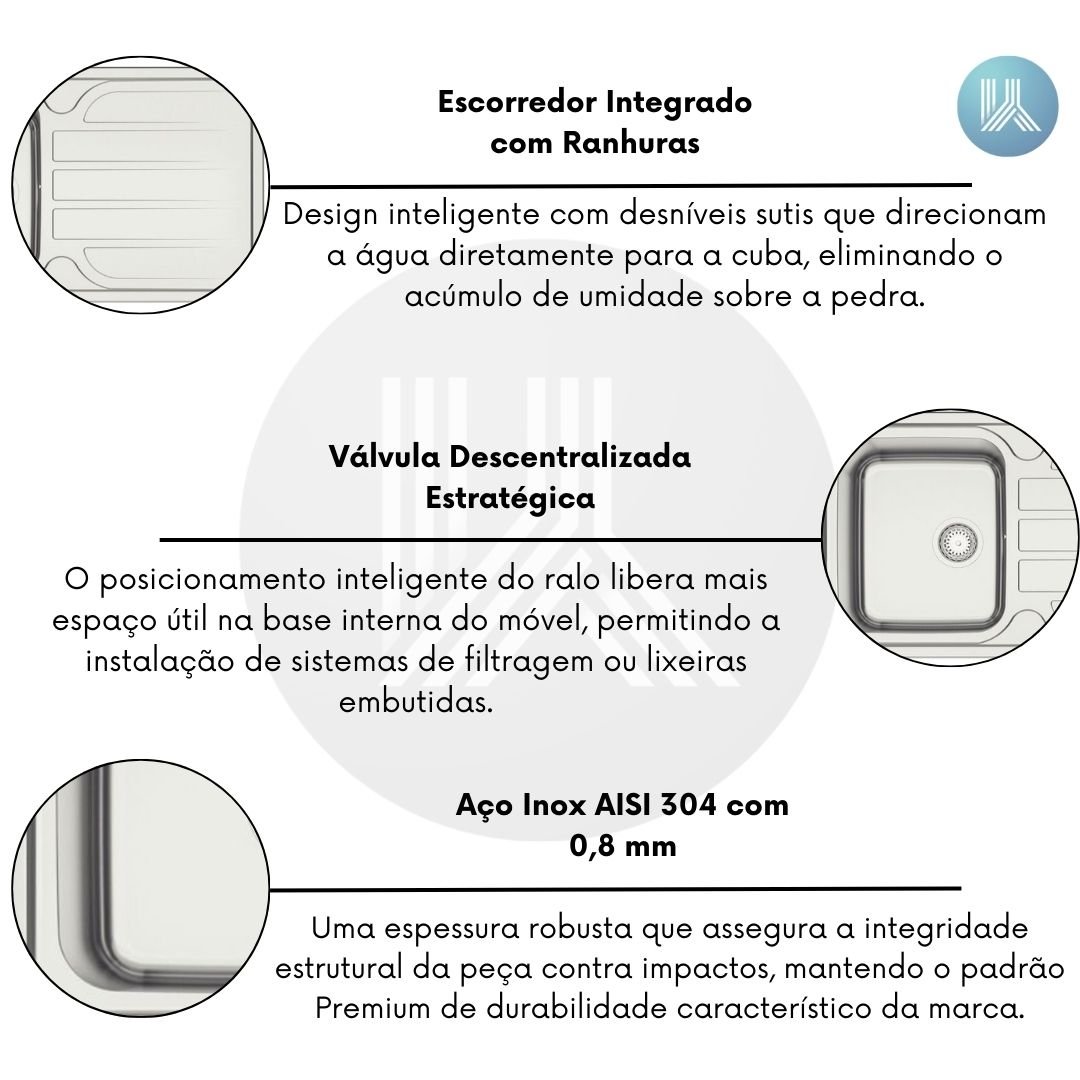 Escorredor Integrado com Ranhuras

Design inteligente com desníveis sutis que direcionam a água diretamente para a cuba, eliminando o acúmulo de umidade sobre a pedra.

Válvula Descentralizada Estratégica

O posicionamento inteligente do ralo libera mais espaço útil na base interna do móvel, permitindo a instalação de sistemas de filtragem ou lixeiras embutidas.

Aço Inox AISI 304 com 0,8 mm

Uma espessura robusta que assegura a integridade estrutural da peça contra impactos, mantendo o padrão Premium de durabilidade característico da marca.